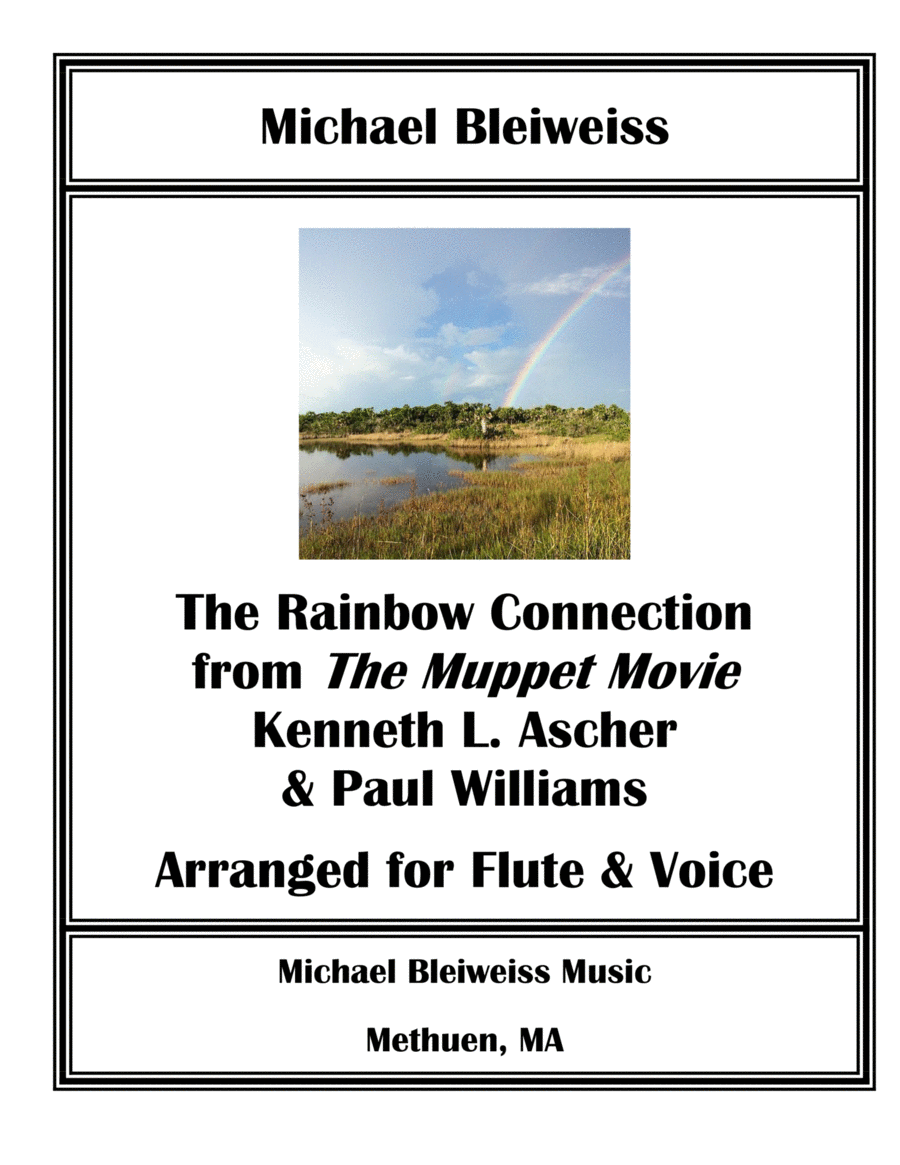 Michael Bleiweiss

The Rainbow Connection
from The Muppet Movie
Kenneth L. Ascher
& Paul Williams

Arranged for Flute & Voice

Michael Bleiweiss Music

Methuen, MA